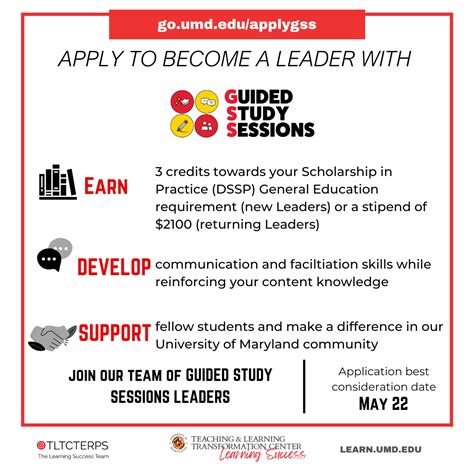 go.umd.edu/applygss

APPLY TO BECOME A LEADER WITH

GUIDED STUDY SESSIONS

EARN 3 credits towards your Scholarship in Practice (DSSP) General Education requirement (new Leaders) or a stipend of $2100 (returning Leaders)

DEVELOP communication and faciltiation skills while reinforcing your content knowledge

SUPPORT fellow students and make a difference in our University of Maryland community

JOIN OUR TEAM OF GUIDED STUDY SESSIONS LEADERS

Application best consideration date
MAY 22

@TLTCTERPS
The Learning Success Team

TEACHING & LEARNING TRANSFORMATION CENTER
Learning Success

LEARN.UMD.EDU